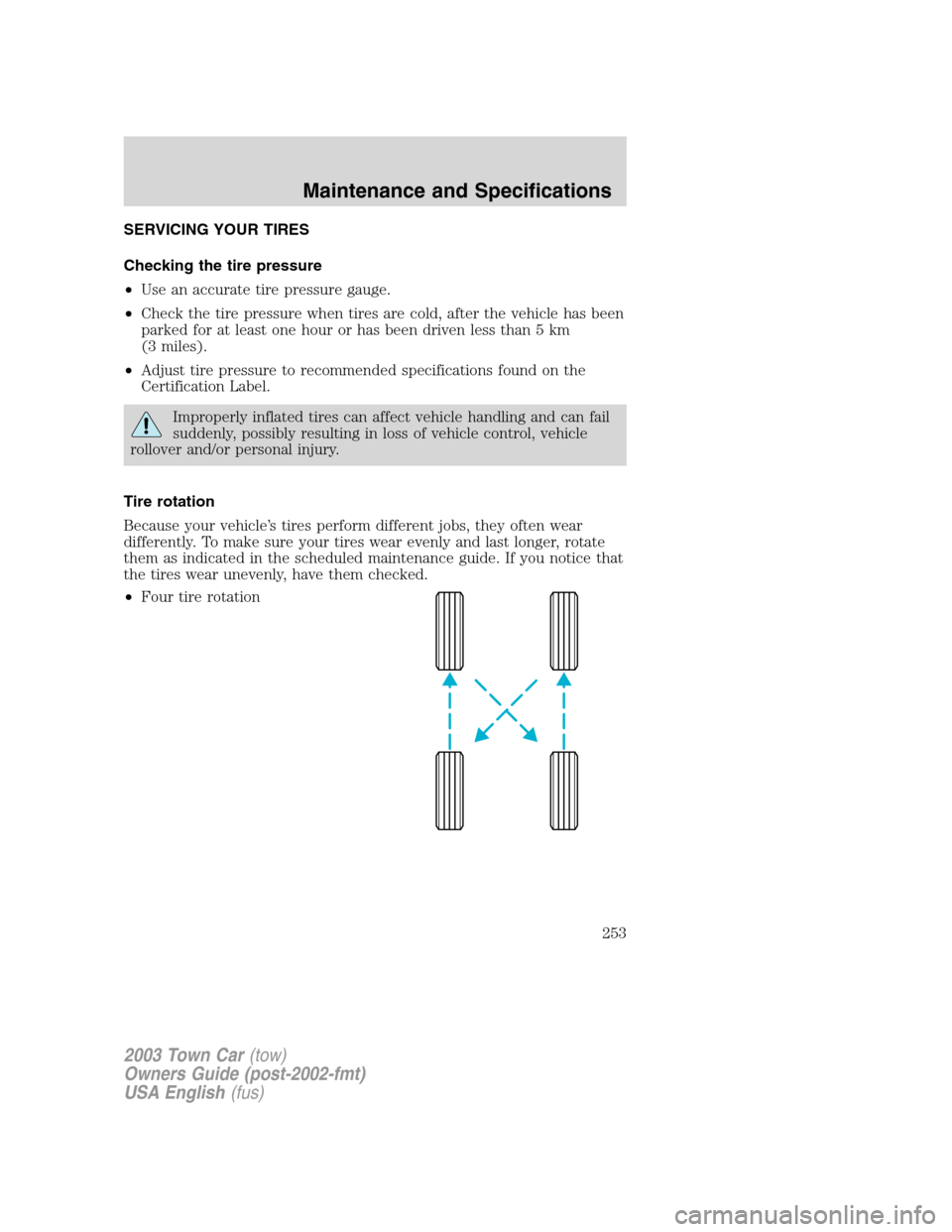 Maintenance and Specifications

SERVICING YOUR TIRES

Checking the tire pressure

• Use an accurate tire pressure gauge.

• Check the tire pressure when tires are cold, after the vehicle has been parked for at least one hour or has been driven less than 5 km (3 miles).

• Adjust tire pressure to recommended specifications found on the Certification Label.

Improperly inflated tires can affect vehicle handling and can fail suddenly, possibly resulting in loss of vehicle control, vehicle rollover and/or personal injury.

Tire rotation

Because your vehicle's tires perform different jobs, they often wear differently. To make sure your tires wear evenly and last longer, rotate them as indicated in the scheduled maintenance guide. If you notice that the tires wear unevenly, have them checked.

• Four tire rotation

253

2003 Town Car (tow)
Owners Guide (post-2002-fmt)
USA English (fus)

carmanualsonline.info